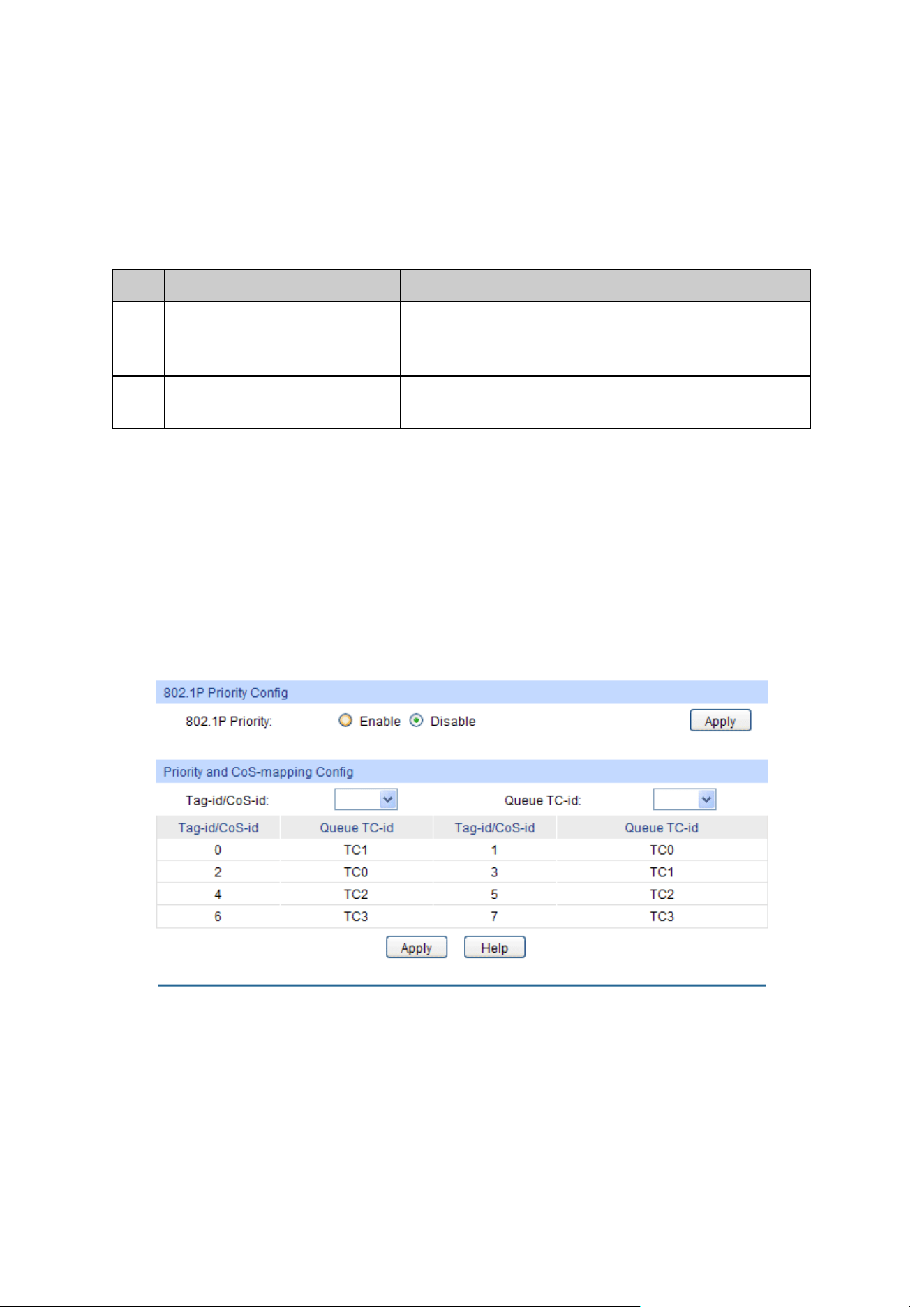 802.1P Priority Config

802.1P Priority: Enable Disable Apply

Priority and CoS-mapping Config

Tag-id/CoS-id: Queue TC-id:

| Tag-id/CoS-id | Queue TC-id | Tag-id/CoS-id | Queue TC-id |
|---|---|---|---|
| 0 | TC1 | 1 | TC0 |
| 2 | TC0 | 3 | TC1 |
| 4 | TC2 | 5 | TC2 |
| 6 | TC3 | 7 | TC3 |

Apply Help